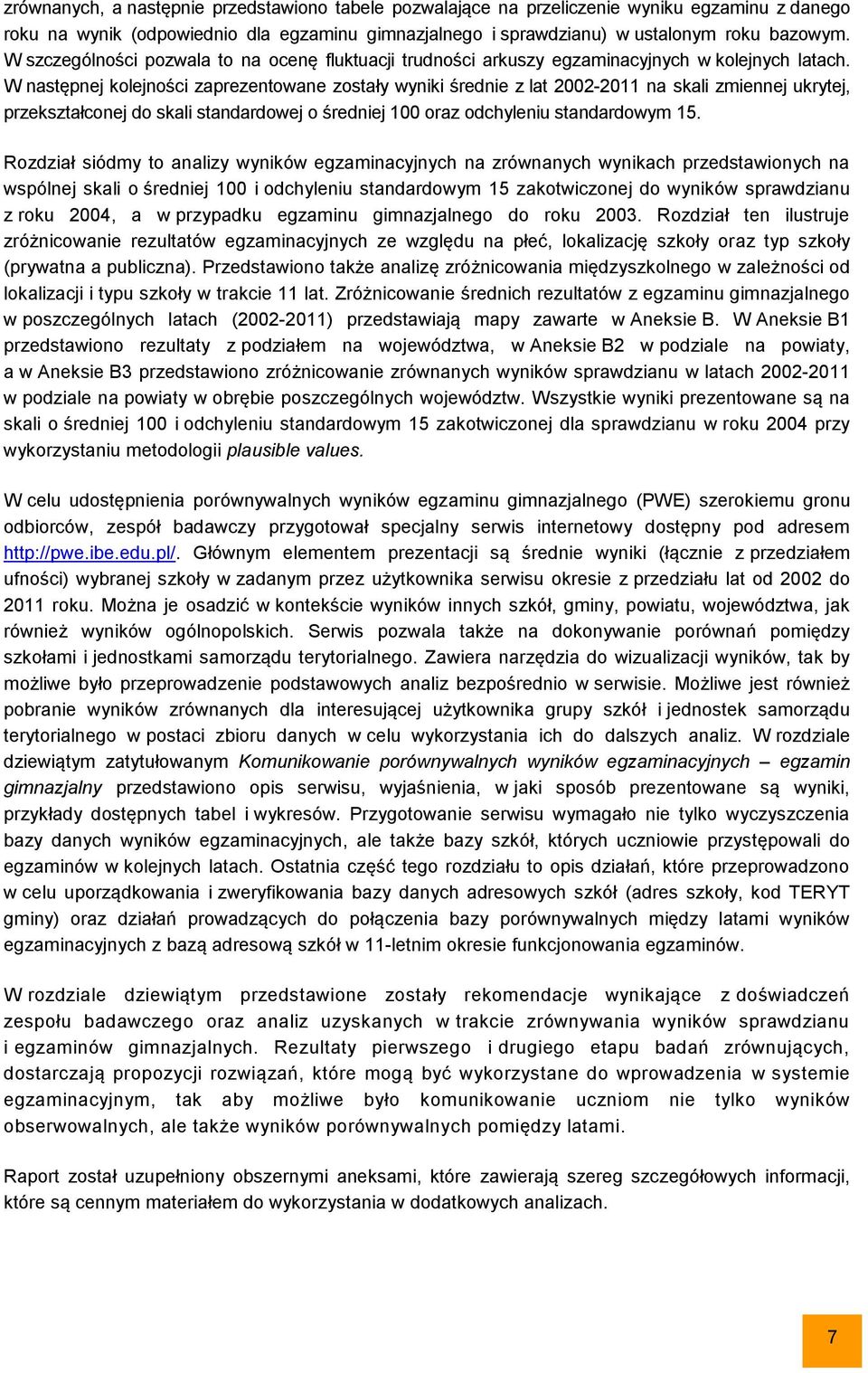 zrównanych, a następnie przedstawiono tabele pozwalające na przeliczenie wyniku egzaminu z danego roku na wynik (odpowiednio dla egzaminu gimnazjalnego i sprawdzianu) w ustalonym roku bazowym. W szczególności pozwala to na ocenę fluktuacji trudności arkuszy egzaminacyjnych w kolejnych latach. W następnej kolejności zaprezentowane zostały wyniki średnie z lat 2002-2011 na skali zmiennej ukrytej, przekształconej do skali standardowej o średniej 100 oraz odchyleniu standardowym 15.

Rozdział siódmy to analizy wyników egzaminacyjnych na zrównanych wynikach przedstawionych na wspólnej skali o średniej 100 i odchyleniu standardowym 15 zakotwiczonej do wyników sprawdzianu z roku 2004, a w przypadku egzaminu gimnazjalnego do roku 2003. Rozdział ten ilustruje zróżnicowanie rezultatów egzaminacyjnych ze względu na płeć, lokalizację szkoły oraz typ szkoły (prywatna a publiczna). Przedstawiono także analizę zróżnicowania międzyszkolnego w zależności od lokalizacji i typu szkoły w trakcie 11 lat. Zróżnicowanie średnich rezultatów z egzaminu gimnazjalnego w poszczególnych latach (2002-2011) przedstawiają mapy zawarte w Aneksie B. W Aneksie B1 przedstawiono rezultaty z podziałem na województwa, w Aneksie B2 w podziale na powiaty, a w Aneksie B3 przedstawiono zróżnicowanie zrównanych wyników sprawdzianu w latach 2002-2011 w podziale na powiaty w obrębie poszczególnych województw. Wszystkie wyniki prezentowane są na skali o średniej 100 i odchyleniu standardowym 15 zakotwiczonej dla sprawdzianu w roku 2004 przy wykorzystaniu metodologii plausible values.

W celu udostępnienia porównywalnych wyników egzaminu gimnazjalnego (PWE) szerokiemu gronu odbiorców, zespół badawczy przygotował specjalny serwis internetowy dostępny pod adresem http://pwe.ibe.edu.pl/. Głównym elementem prezentacji są średnie wyniki (łącznie z przedziałem ufności) wybranej szkoły w zadanym przez użytkownika serwisu okresie z przedziału lat od 2002 do 2011 roku. Można je osadzić w kontekście wyników innych szkół, gminy, powiatu, województwa, jak również wyników ogólnopolskich. Serwis pozwala także na dokonywanie porównań pomiędzy szkołami i jednostkami samorządu terytorialnego. Zawiera narzędzia do wizualizacji wyników, tak by możliwe było przeprowadzenie podstawowych analiz bezpośrednio w serwisie. Możliwe jest również pobranie wyników zrównanych dla interesującej użytkownika grupy szkół i jednostek samorządu terytorialnego w postaci zbioru danych w celu wykorzystania ich do dalszych analiz. W rozdziale dziewiątym zatytułowanym Komunikowanie porównywalnych wyników egzaminacyjnych – egzamin gimnazjalny przedstawiono opis serwisu, wyjaśnienia, w jaki sposób prezentowane są wyniki, przykłady dostępnych tabel i wykresów. Przygotowanie serwisu wymagało nie tylko wyczyszczenia bazy danych wyników egzaminacyjnych, ale także bazy szkół, których uczniowie przystępowali do egzaminów w kolejnych latach. Ostatnia część tego rozdziału to opis działań, które przeprowadzono w celu uporządkowania i zweryfikowania bazy danych adresowych szkół (adres szkoły, kod TERYT gminy) oraz działań prowadzących do połączenia bazy porównywalnych między latami wyników egzaminacyjnych z bazą adresową szkół w 11-letnim okresie funkcjonowania egzaminów.

W rozdziale dziewiątym przedstawione zostały rekomendacje wynikające z doświadczeń zespołu badawczego oraz analiz uzyskanych w trakcie zrównywania wyników sprawdzianu i egzaminów gimnazjalnych. Rezultaty pierwszego i drugiego etapu badań zrównujących, dostarczają propozycji rozwiązań, które mogą być wykorzystane do wprowadzenia w systemie egzaminacyjnym, tak aby możliwe było komunikowanie uczniom nie tylko wyników obserwowalnych, ale także wyników porównywalnych pomiędzy latami.

Raport został uzupełniony obszernymi aneksami, które zawierają szereg szczegółowych informacji, które są cennym materiałem do wykorzystania w dodatkowych analizach.

7